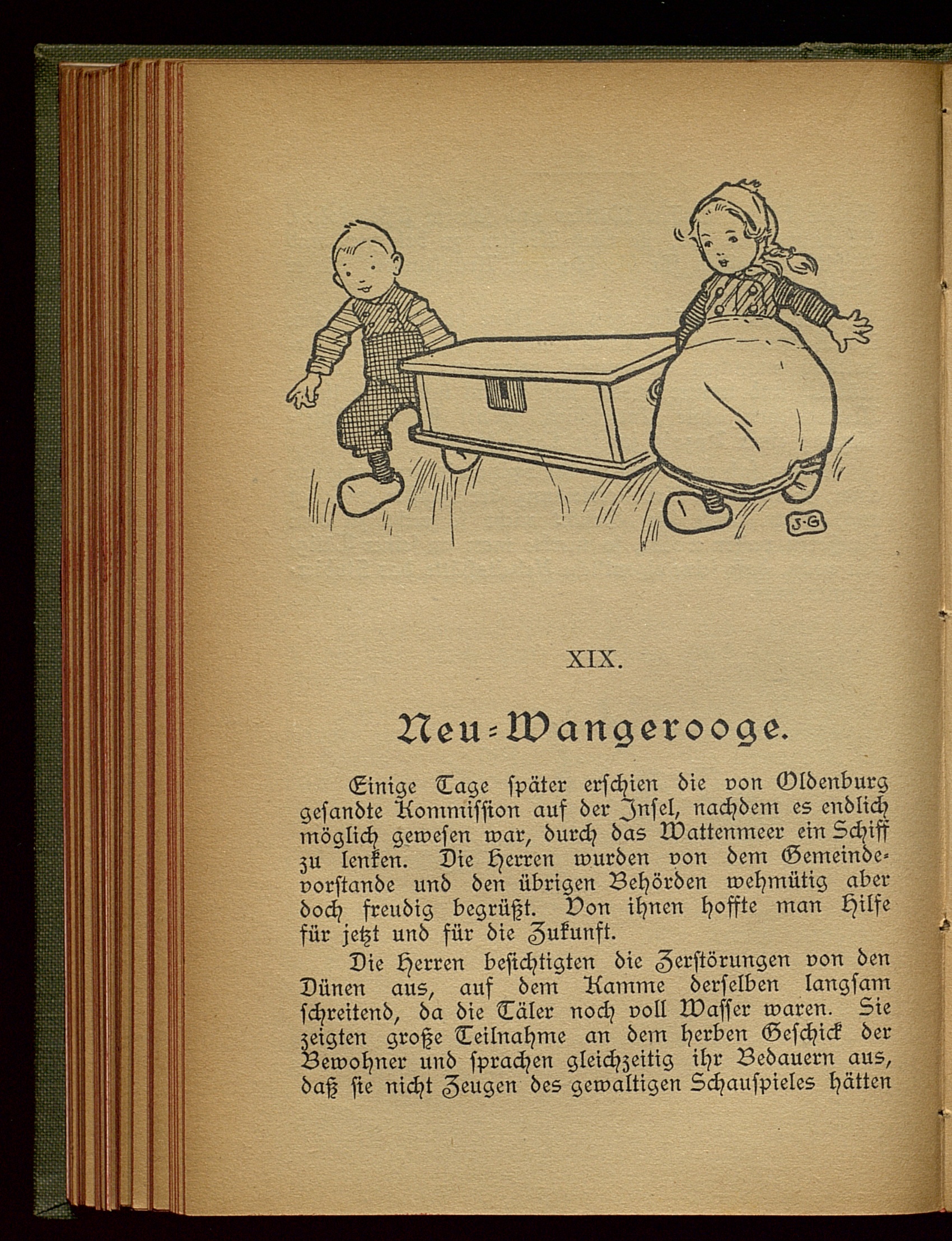 J·G

XIX.

Neu-Wangerooge.

Einige Tage später erschien die von Oldenburg gesandte Kommission auf der Insel, nachdem es endlich möglich gewesen war, durch das Wattenmeer ein Schiff zu lenken. Die Herren wurden von dem Gemeindevorstande und den übrigen Behörden wehmütig aber doch freudig begrüßt. Von ihnen hoffte man Hilfe für jetzt und für die Zukunft.

Die Herren besichtigten die Zerstörungen von den Dünen aus, auf dem Kamme derselben langsam schreitend, da die Täler noch voll Wasser waren. Sie zeigten große Teilnahme an dem herben Geschick der Bewohner und sprachen gleichzeitig ihr Bedauern aus, daß sie nicht Zeugen des gewaltigen Schauspieles hätten